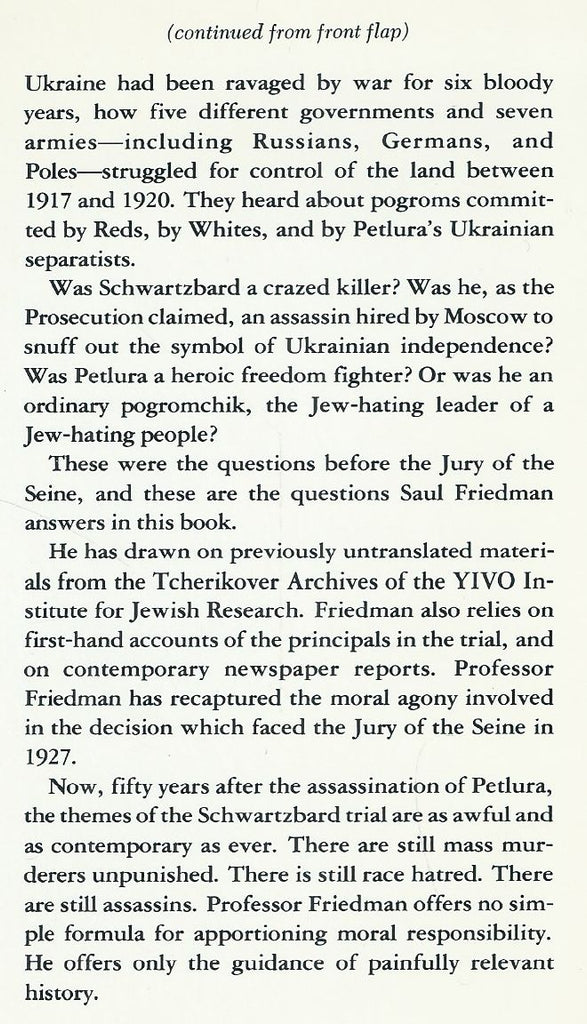 (continued from front flap)

Ukraine had been ravaged by war for six bloody years, how five different governments and seven armies—including Russians, Germans, and Poles—struggled for control of the land between 1917 and 1920. They heard about pogroms committed by Reds, by Whites, and by Petlura's Ukrainian separatists.

Was Schwartzbard a crazed killer? Was he, as the Prosecution claimed, an assassin hired by Moscow to snuff out the symbol of Ukrainian independence? Was Petlura a heroic freedom fighter? Or was he an ordinary pogromchik, the Jew-hating leader of a Jew-hating people?

These were the questions before the Jury of the Seine, and these are the questions Saul Friedman answers in this book.

He has drawn on previously untranslated materials from the Tcherikover Archives of the YIVO Institute for Jewish Research. Friedman also relies on first-hand accounts of the principals in the trial, and on contemporary newspaper reports. Professor Friedman has recaptured the moral agony involved in the decision which faced the Jury of the Seine in 1927.

Now, fifty years after the assassination of Petlura, the themes of the Schwartzbard trial are as awful and as contemporary as ever. There are still mass murderers unpunished. There is still race hatred. There are still assassins. Professor Friedman offers no simple formula for apportioning moral responsibility. He offers only the guidance of painfully relevant history.